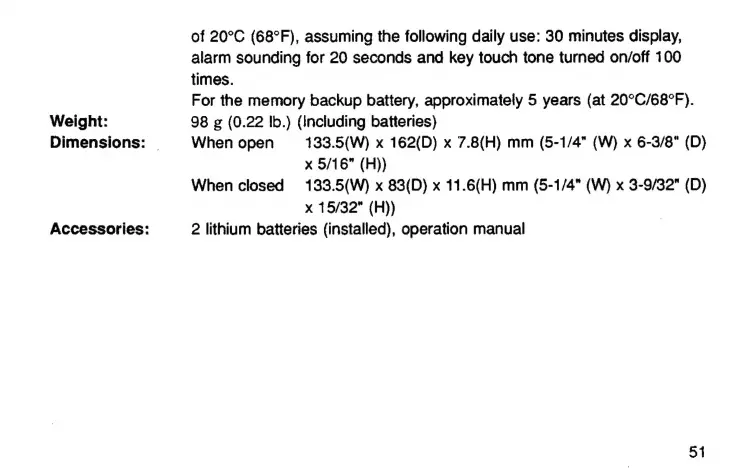 of 20°C (68°F), assuming the following daily use: 30 minutes display, alarm sounding for 20 seconds and key touch tone turned on/off 100 times.

For the memory backup battery, approximately 5 years (at 20°C/68°F).

Weight: 98 g (0.22 lb.) (Including batteries)

Dimensions: When open 133.5(W) x 162(D) x 7.8(H) mm (5-1/4" (W) x 6-3/8" (D) x 5/16" (H))

When closed 133.5(W) x 83(D) x 11.6(H) mm (5-1/4" (W) x 3-9/32" (D) x 15/32" (H))

Accessories: 2 lithium batteries (installed), operation manual

51